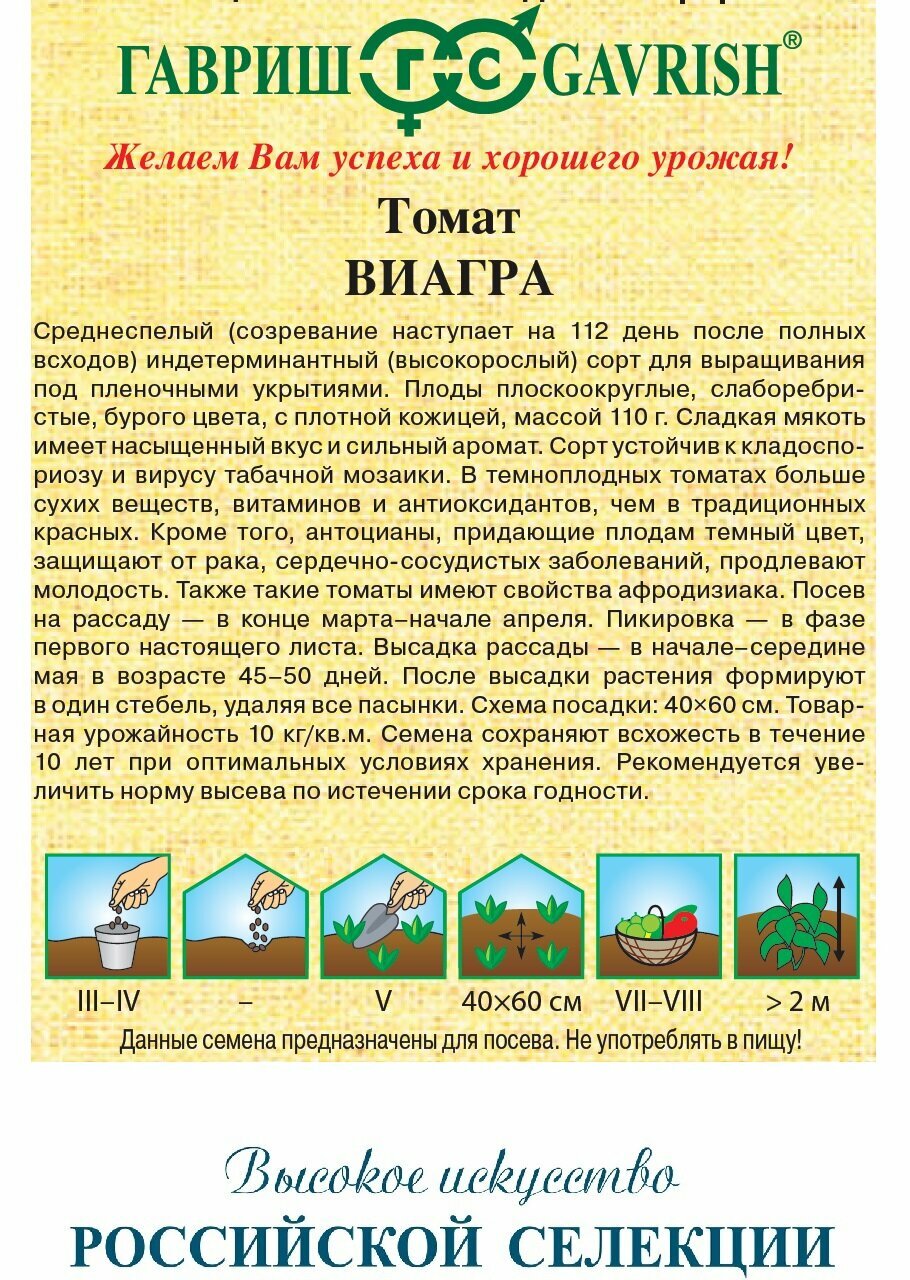 ГАВРИШ ГС GAVRISH®

Желаем Вам успеха и хорошего урожая!

Томат
ВИАГРА

Среднеспелый (созревание наступает на 112 день после полных всходов) индетерминантный (высокорослый) сорт для выращивания под пленочными укрытиями. Плоды плоскоокруглые, слаборебристые, бурого цвета, с плотной кожицей, массой 110 г. Сладкая мякоть имеет насыщенный вкус и сильный аромат. Сорт устойчив к кладоспориозу и вирусу табачной мозаики. В темноплодных томатах больше сухих веществ, витаминов и антиоксидантов, чем в традиционных красных. Кроме того, антоцианы, придающие плодам темный цвет, защищают от рака, сердечно-сосудистых заболеваний, продлевают молодость. Также такие томаты имеют свойства афродизиака. Посев на рассаду — в конце марта–начале апреля. Пикировка — в фазе первого настоящего листа. Высадка рассады — в начале–середине мая в возрасте 45–50 дней. После высадки растения формируют в один стебель, удаляя все пасынки. Схема посадки: 40×60 см. Товарная урожайность 10 кг/кв.м. Семена сохраняют всхожесть в течение 10 лет при оптимальных условиях хранения. Рекомендуется увеличить норму высева по истечении срока годности.

III–IV – V 40×60 см VII–VIII > 2 м

Данные семена предназначены для посева. Не употреблять в пищу!

Высокое искусство
РОССИЙСКОЙ СЕЛЕКЦИИ